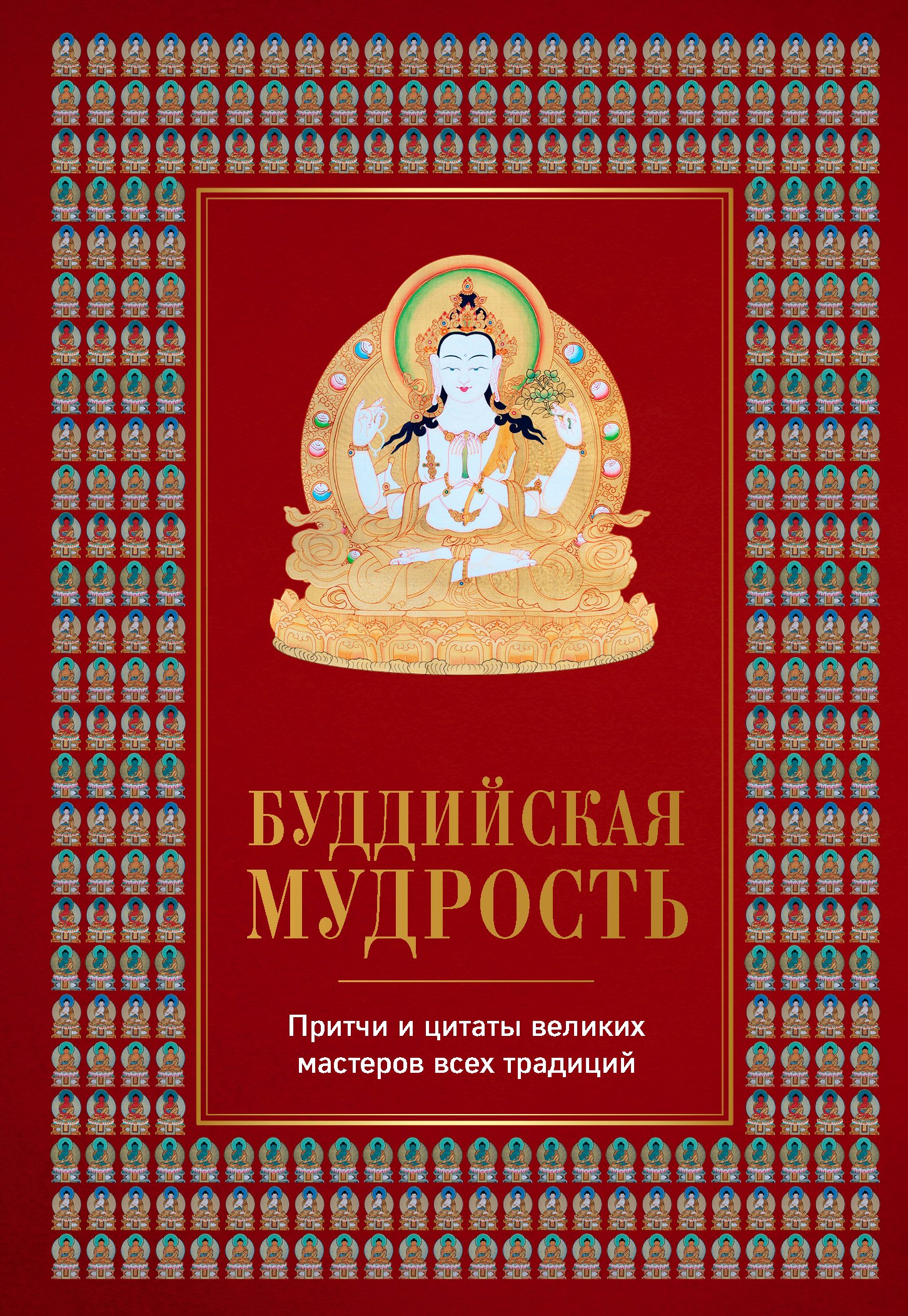 БУДДИЙСКАЯ МУДРОСТЬ

Притчи и цитаты великих мастеров всех традиций